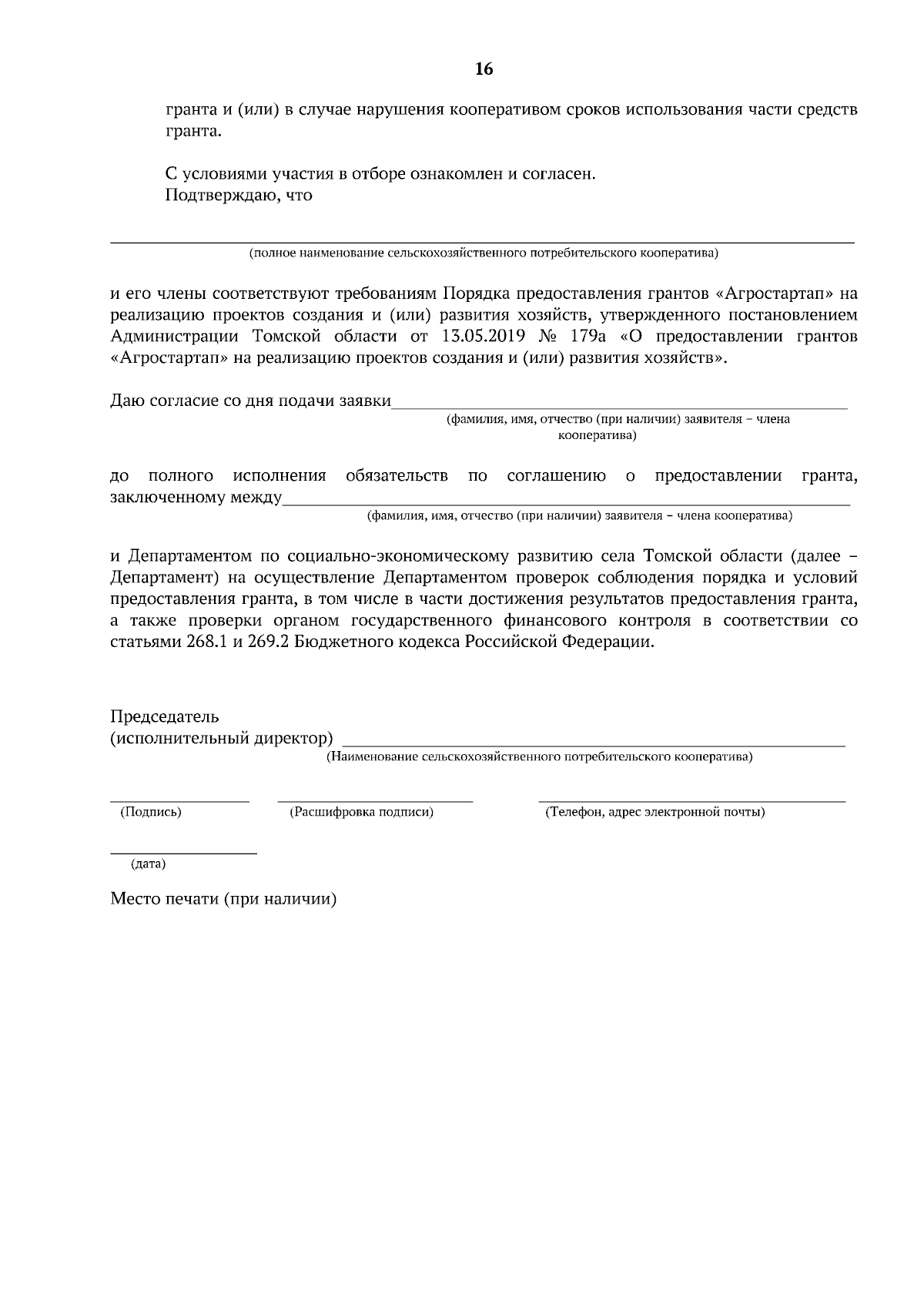 16

гранта и (или) в случае нарушения кооперативом сроков использования части средств гранта.

С условиями участия в отборе ознакомлен и согласен.
Подтверждаю, что

(полное наименование сельскохозяйственного потребительского кооператива)

и его члены соответствуют требованиям Порядка предоставления грантов «Агростартап» на реализацию проектов создания и (или) развития хозяйств, утвержденного постановлением Администрации Томской области от 13.05.2019 № 179а «О предоставлении грантов «Агростартап» на реализацию проектов создания и (или) развития хозяйств».

Даю согласие со дня подачи заявки
(фамилия, имя, отчество (при наличии) заявителя – члена кооператива)

до полного исполнения обязательств по соглашению о предоставлении гранта, заключенному между
(фамилия, имя, отчество (при наличии) заявителя – члена кооператива)

и Департаментом по социально-экономическому развитию села Томской области (далее – Департамент) на осуществление Департаментом проверок соблюдения порядка и условий предоставления гранта, в том числе в части достижения результатов предоставления гранта, а также проверки органом государственного финансового контроля в соответствии со статьями 268.1 и 269.2 Бюджетного кодекса Российской Федерации.

Председатель
(исполнительный директор)
(Наименование сельскохозяйственного потребительского кооператива)

(Подпись)
(Расшифровка подписи)
(Телефон, адрес электронной почты)

(дата)

Место печати (при наличии)